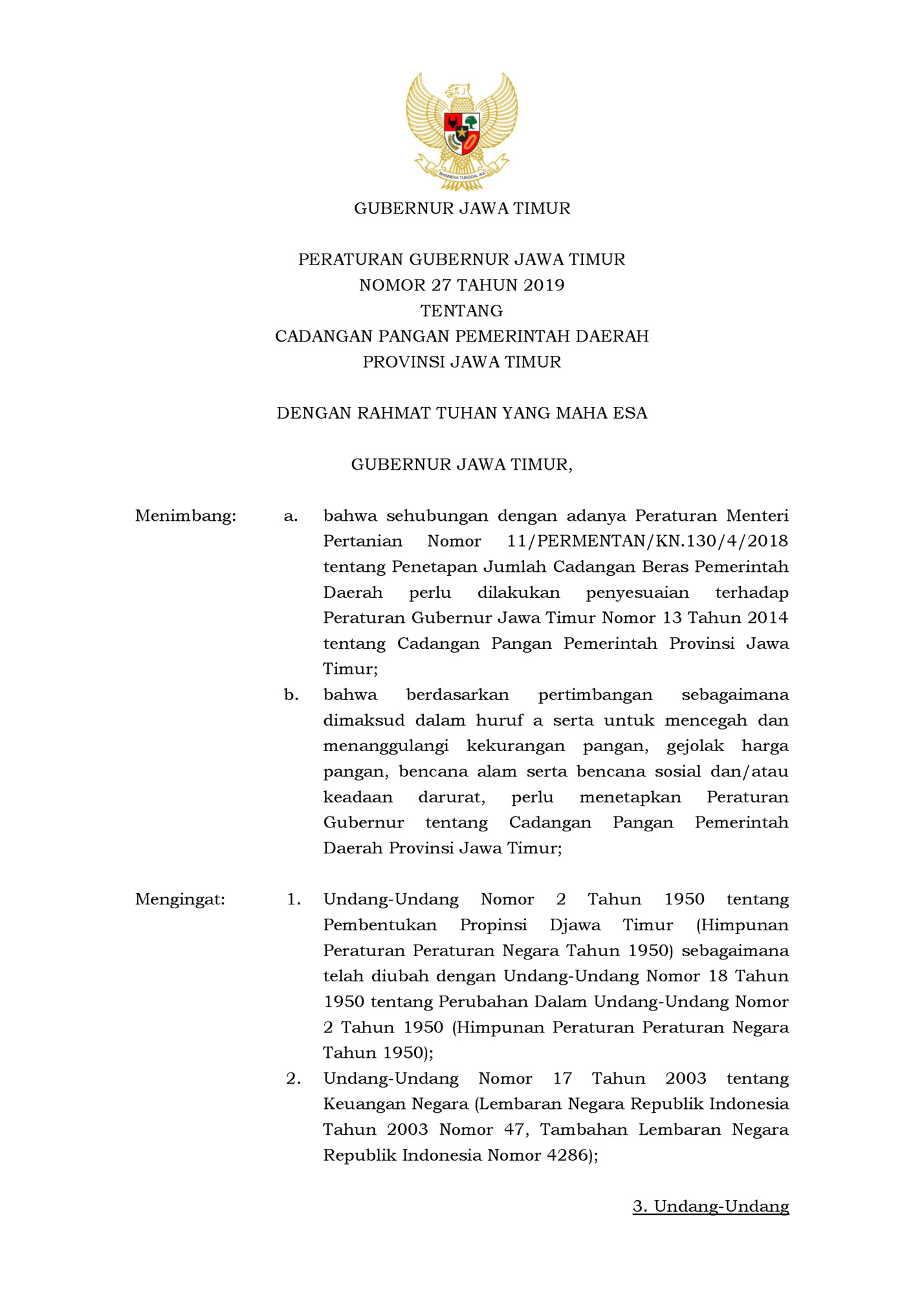 BHINNEKA TUNGGAL IKA

GUBERNUR JAWA TIMUR

PERATURAN GUBERNUR JAWA TIMUR
NOMOR 27 TAHUN 2019
TENTANG
CADANGAN PANGAN PEMERINTAH DAERAH
PROVINSI JAWA TIMUR

DENGAN RAHMAT TUHAN YANG MAHA ESA

GUBERNUR JAWA TIMUR,

Menimbang: a. bahwa sehubungan dengan adanya Peraturan Menteri Pertanian Nomor 11/PERMENTAN/KN.130/4/2018 tentang Penetapan Jumlah Cadangan Beras Pemerintah Daerah perlu dilakukan penyesuaian terhadap Peraturan Gubernur Jawa Timur Nomor 13 Tahun 2014 tentang Cadangan Pangan Pemerintah Provinsi Jawa Timur;

b. bahwa berdasarkan pertimbangan sebagaimana dimaksud dalam huruf a serta untuk mencegah dan menanggulangi kekurangan pangan, gejolak harga pangan, bencana alam serta bencana sosial dan/atau keadaan darurat, perlu menetapkan Peraturan Gubernur tentang Cadangan Pangan Pemerintah Daerah Provinsi Jawa Timur;

Mengingat: 1. Undang-Undang Nomor 2 Tahun 1950 tentang Pembentukan Propinsi Djawa Timur (Himpunan Peraturan Peraturan Negara Tahun 1950) sebagaimana telah diubah dengan Undang-Undang Nomor 18 Tahun 1950 tentang Perubahan Dalam Undang-Undang Nomor 2 Tahun 1950 (Himpunan Peraturan Peraturan Negara Tahun 1950);

2. Undang-Undang Nomor 17 Tahun 2003 tentang Keuangan Negara (Lembaran Negara Republik Indonesia Tahun 2003 Nomor 47, Tambahan Lembaran Negara Republik Indonesia Nomor 4286);

3. Undang-Undang